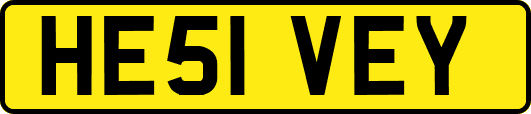 HE51 VEY